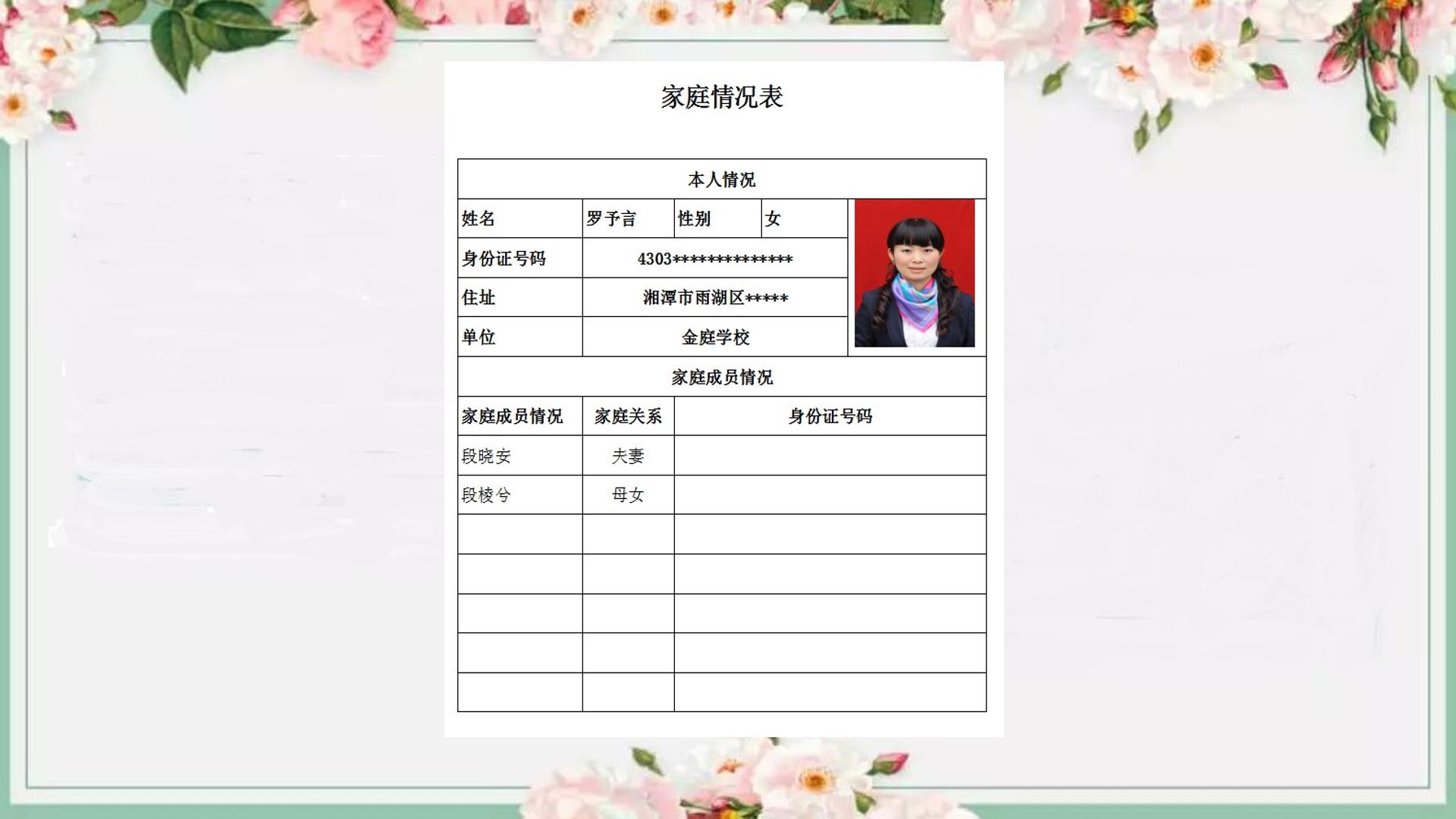 家庭情况表

| 本人情况 | | | | |
|---|---|---|---|---|
| 姓名 | 罗予言 | 性别 | 女 | |
| 身份证号码 | 4303************** | | | |
| 住址 | 湘潭市雨湖区***** | | | |
| 单位 | 金庭学校 | | | |
| 家庭成员情况 | | | | |
| 家庭成员情况 | 家庭关系 | 身份证号码 | | |
| 段晓安 | 夫妻 | | | |
| 段棱兮 | 母女 | | | |
| | | | | |
| | | | | |
| | | | | |
| | | | | |
| | | | | |